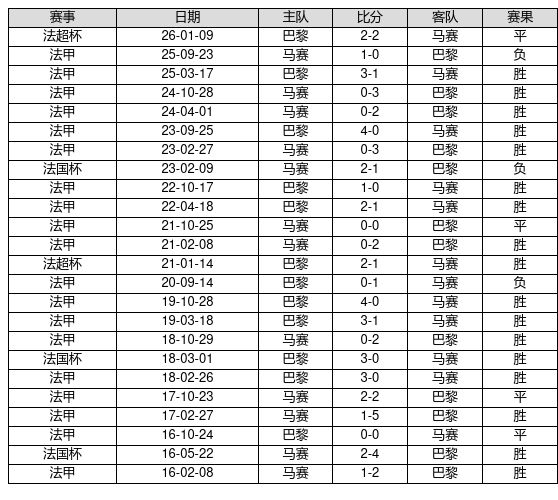 | 赛事 | 日期 | 主队 | 比分 | 客队 | 赛果 |
|---|---|---|---|---|---|
| 法超杯 | 26-01-09 | 巴黎 | 2-2 | 马赛 | 平 |
| 法甲 | 25-09-23 | 马赛 | 1-0 | 巴黎 | 负 |
| 法甲 | 25-03-17 | 巴黎 | 3-1 | 马赛 | 胜 |
| 法甲 | 24-10-28 | 马赛 | 0-3 | 巴黎 | 胜 |
| 法甲 | 24-04-01 | 马赛 | 0-2 | 巴黎 | 胜 |
| 法甲 | 23-09-25 | 巴黎 | 4-0 | 马赛 | 胜 |
| 法甲 | 23-02-27 | 马赛 | 0-3 | 巴黎 | 胜 |
| 法国杯 | 23-02-09 | 马赛 | 2-1 | 巴黎 | 负 |
| 法甲 | 22-10-17 | 巴黎 | 1-0 | 马赛 | 胜 |
| 法甲 | 22-04-18 | 巴黎 | 2-1 | 马赛 | 胜 |
| 法甲 | 21-10-25 | 马赛 | 0-0 | 巴黎 | 平 |
| 法甲 | 21-02-08 | 马赛 | 0-2 | 巴黎 | 胜 |
| 法超杯 | 21-01-14 | 巴黎 | 2-1 | 马赛 | 胜 |
| 法甲 | 20-09-14 | 巴黎 | 0-1 | 马赛 | 负 |
| 法甲 | 19-10-28 | 巴黎 | 4-0 | 马赛 | 胜 |
| 法甲 | 19-03-18 | 巴黎 | 3-1 | 马赛 | 胜 |
| 法甲 | 18-10-29 | 马赛 | 0-2 | 巴黎 | 胜 |
| 法国杯 | 18-03-01 | 巴黎 | 3-0 | 马赛 | 胜 |
| 法甲 | 18-02-26 | 巴黎 | 3-0 | 马赛 | 胜 |
| 法甲 | 17-10-23 | 马赛 | 2-2 | 巴黎 | 平 |
| 法甲 | 17-02-27 | 马赛 | 1-5 | 巴黎 | 胜 |
| 法甲 | 16-10-24 | 巴黎 | 0-0 | 马赛 | 平 |
| 法国杯 | 16-05-22 | 马赛 | 2-4 | 巴黎 | 胜 |
| 法甲 | 16-02-08 | 马赛 | 1-2 | 巴黎 | 胜 |